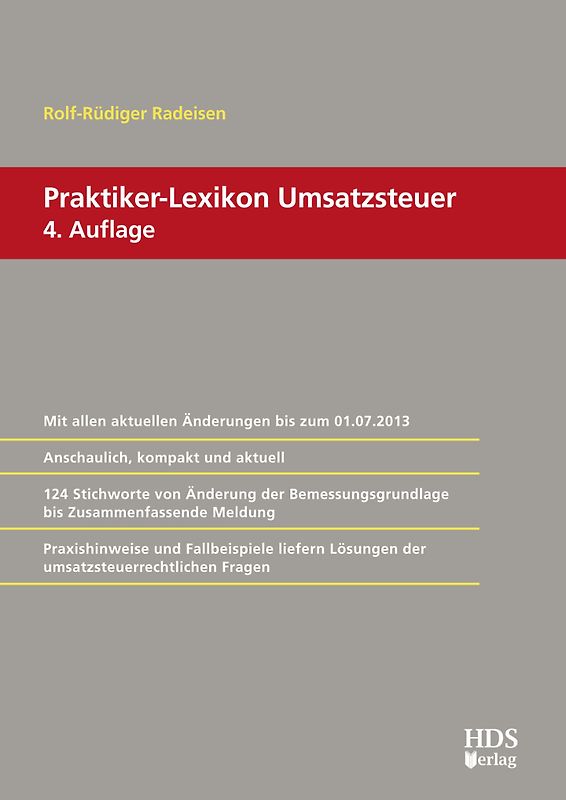 Rolf-Rüdiger Radeisen

Praktiker-Lexikon Umsatzsteuer
4. Auflage

Mit allen aktuellen Änderungen bis zum 01.07.2013

Anschaulich, kompakt und aktuell

124 Stichworte von Änderung der Bemessungsgrundlage bis Zusammenfassende Meldung

Praxishinweise und Fallbeispiele liefern Lösungen der umsatzsteuerrechtlichen Fragen

HDS
Verlag